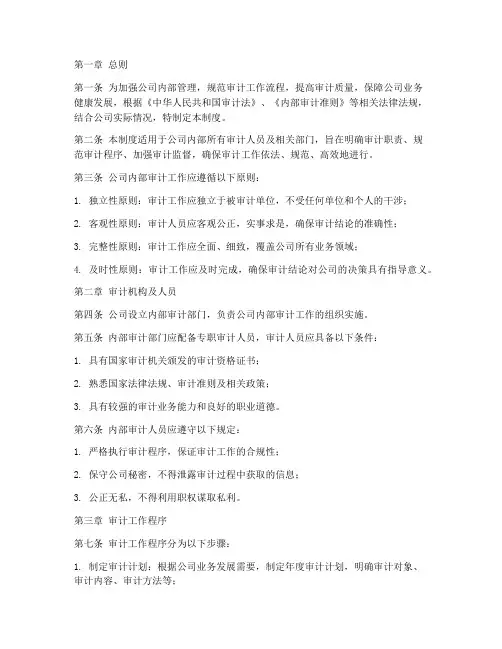 第一章 总则

第一条 为加强公司内部管理，规范审计工作流程，提高审计质量，保障公司业务健康发展，根据《中华人民共和国审计法》、《内部审计准则》等相关法律法规，结合公司实际情况，特制定本制度。

第二条 本制度适用于公司内部所有审计人员及相关部门，旨在明确审计职责、规范审计程序、加强审计监督，确保审计工作依法、规范、高效地进行。

第三条 公司内部审计工作应遵循以下原则：

1. 独立性原则：审计工作应独立于被审计单位，不受任何单位和个人的干涉；

2. 客观性原则：审计人员应客观公正，实事求是，确保审计结论的准确性；

3. 完整性原则：审计工作应全面、细致，覆盖公司所有业务领域；

4. 及时性原则：审计工作应及时完成，确保审计结论对公司的决策具有指导意义。

第二章 审计机构及人员

第四条 公司设立内部审计部门，负责公司内部审计工作的组织实施。

第五条 内部审计部门应配备专职审计人员，审计人员应具备以下条件：

1. 具有国家审计机关颁发的审计资格证书；

2. 熟悉国家法律法规、审计准则及相关政策；

3. 具有较强的审计业务能力和良好的职业道德。

第六条 内部审计人员应遵守以下规定：

1. 严格执行审计程序，保证审计工作的合规性；

2. 保守公司秘密，不得泄露审计过程中获取的信息；

3. 公正无私，不得利用职权谋取私利。

第三章 审计工作程序

第七条 审计工作程序分为以下步骤：

1. 制定审计计划：根据公司业务发展需要，制定年度审计计划，明确审计对象、审计内容、审计方法等；